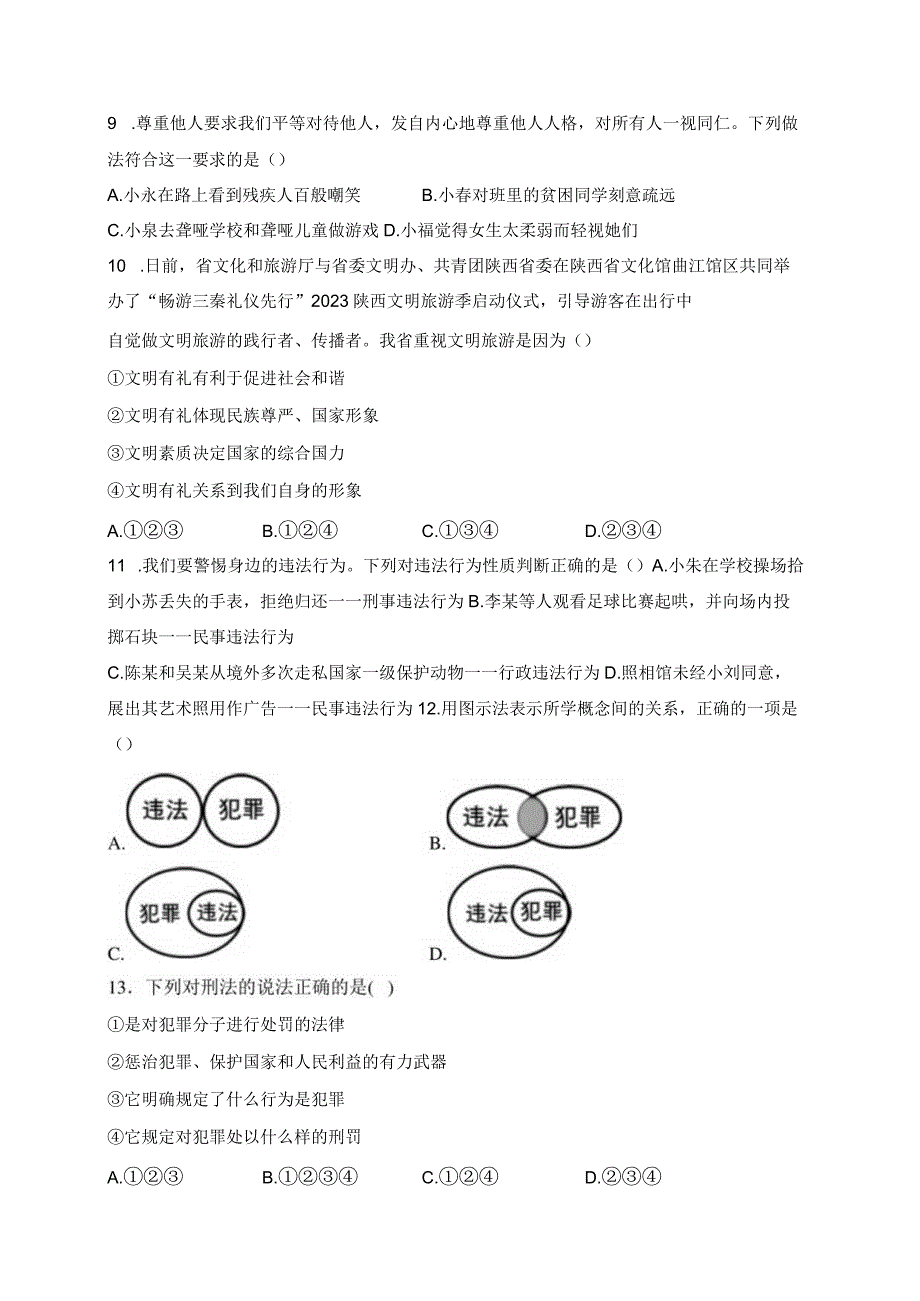 9 .尊重他人要求我们平等对待他人，发自内心地尊重他人人格，对所有人一视同仁。下列做法符合这一要求的是（）

A.小永在路上看到残疾人百般嘲笑　　B.小春对班里的贫困同学刻意疏远

C.小泉去聋哑学校和聋哑儿童做游戏 D.小福觉得女生太柔弱而轻视她们

10 .日前，省文化和旅游厅与省委文明办、共青团陕西省委在陕西省文化馆曲江馆区共同举办了“畅游三秦礼仪先行”2023 陕西文明旅游季启动仪式，引导游客在出行中

自觉做文明旅游的践行者、传播者。我省重视文明旅游是因为（）

①文明有礼有利于促进社会和谐

②文明有礼体现民族尊严、国家形象

③文明素质决定国家的综合国力

④文明有礼关系到我们自身的形象

A.①②③　　B.①②④　　C.①③④　　D.②③④

11 .我们要警惕身边的违法行为。下列对违法行为性质判断正确的是（）A.小朱在学校操场拾到小苏丢失的手表，拒绝归还一一刑事违法行为 B.李某等人观看足球比赛起哄，并向场内投掷石块一一民事违法行为

C.陈某和吴某从境外多次走私国家一级保护动物一一行政违法行为 D.照相馆未经小刘同意，展出其艺术照用作广告一一民事违法行为 12.用图示法表示所学概念间的关系，正确的一项是（）

违法 犯罪
A.

违法 犯罪
B.

犯罪 违法
C.

违法 犯罪
D.

13. 下列对刑法的说法正确的是( )

①是对犯罪分子进行处罚的法律

②惩治犯罪、保护国家和人民利益的有力武器

③它明确规定了什么行为是犯罪

④它规定对犯罪处以什么样的刑罚

A.①②③　　B.①②③④　　C.①②④　　D.②③④